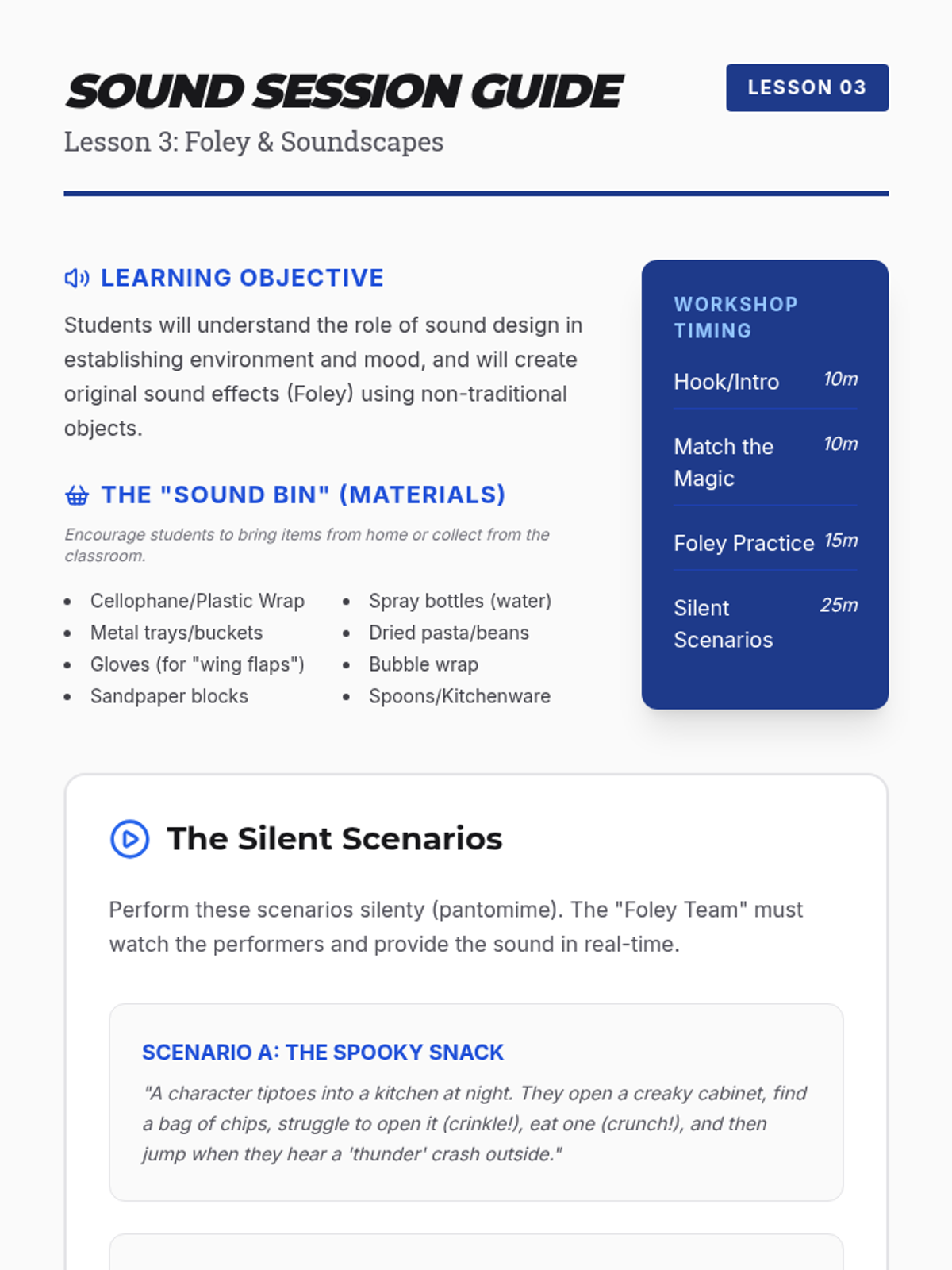 SOUND SESSION GUIDE

LESSON 03

Lesson 3: Foley & Soundscapes

LEARNING OBJECTIVE

Students will understand the role of sound design in establishing environment and mood, and will create original sound effects (Foley) using non-traditional objects.

THE "SOUND BIN" (MATERIALS)

Encourage students to bring items from home or collect from the classroom.

• Cellophane/Plastic Wrap
• Metal trays/buckets
• Gloves (for "wing flaps")
• Sandpaper blocks

• Spray bottles (water)
• Dried pasta/beans
• Bubble wrap
• Spoons/Kitchenware

WORKSHOP TIMING

Hook/Intro 10m

Match the Magic 10m

Foley Practice 15m

Silent Scenarios 25m

The Silent Scenarios

Perform these scenarios silenty (pantomime). The "Foley Team" must watch the performers and provide the sound in real-time.

SCENARIO A: THE SPOOKY SNACK

"A character tiptoes into a kitchen at night. They open a creaky cabinet, find a bag of chips, struggle to open it (crinkle!), eat one (crunch!), and then jump when they hear a 'thunder' crash outside."